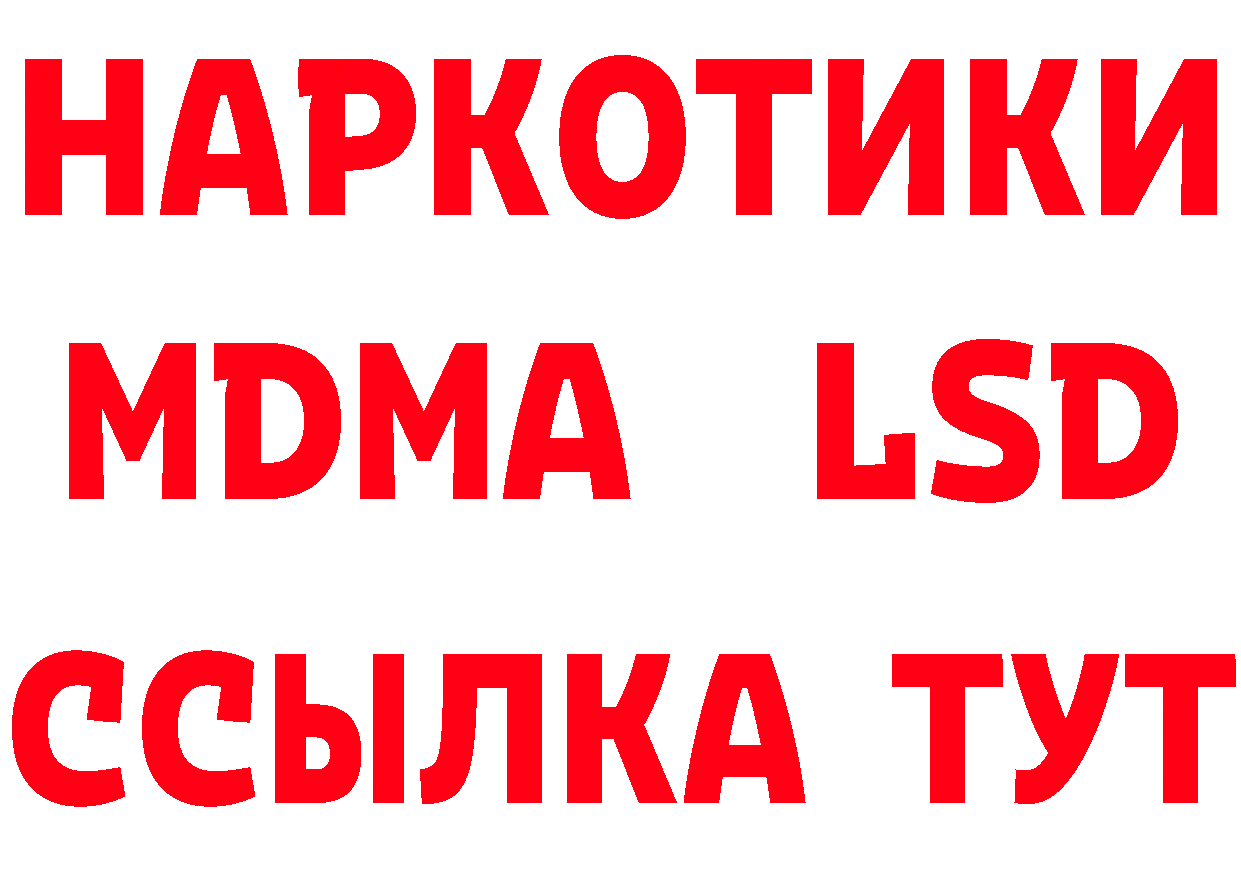 НАРКОТИКИ
MDMA LSD
ССЫЛКА ТУТ